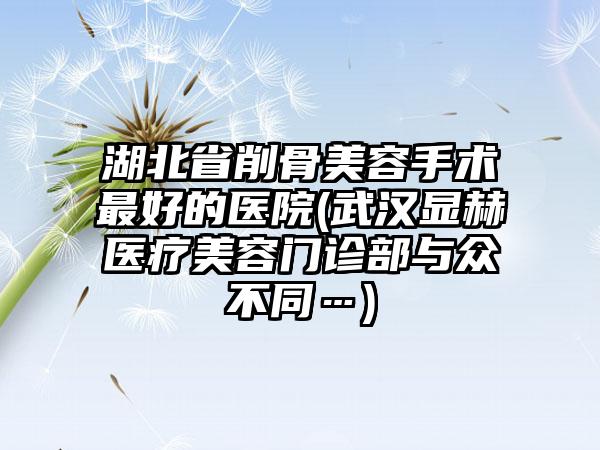 湖北省削骨美容手术最好的医院(武汉显赫医疗美容门诊部与众不同…)